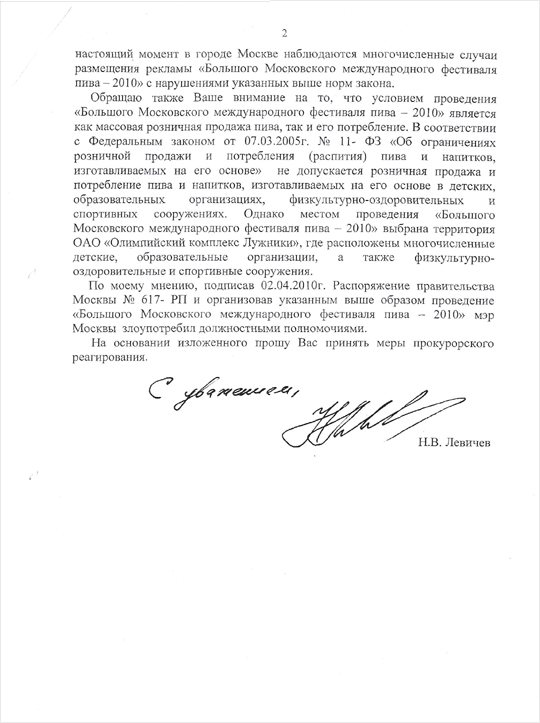 2

настоящий момент в городе Москве наблюдаются многочисленные случаи размещения рекламы «Большого Московского международного фестиваля пива – 2010» с нарушениями указанных выше норм закона.

Обращаю также Ваше внимание на то, что условием проведения «Большого Московского международного фестиваля пива – 2010» является как массовая розничная продажа пива, так и его потребление. В соответствии с Федеральным законом от 07.03.2005г. № 11- ФЗ «Об ограничениях розничной продажи и потребления (распития) пива и напитков, изготавливаемых на его основе» не допускается розничная продажа и потребление пива и напитков, изготавливаемых на его основе в детских, образовательных организациях, физкультурно-оздоровительных и спортивных сооружениях. Однако местом проведения «Большого Московского международного фестиваля пива – 2010» выбрана территория ОАО «Олимпийский комплекс Лужники», где расположены многочисленные детские, образовательные организации, а также физкультурно-оздоровительные и спортивные сооружения.

По моему мнению, подписав 02.04.2010г. Распоряжение правительства Москвы № 617- РП и организовав указанным выше образом проведение «Большого Московского международного фестиваля пива – 2010» мэр Москвы злоупотребил должностными полномочиями.

На основании изложенного прошу Вас принять меры прокурорского реагирования.

С уважением,

Н.В. Левичев